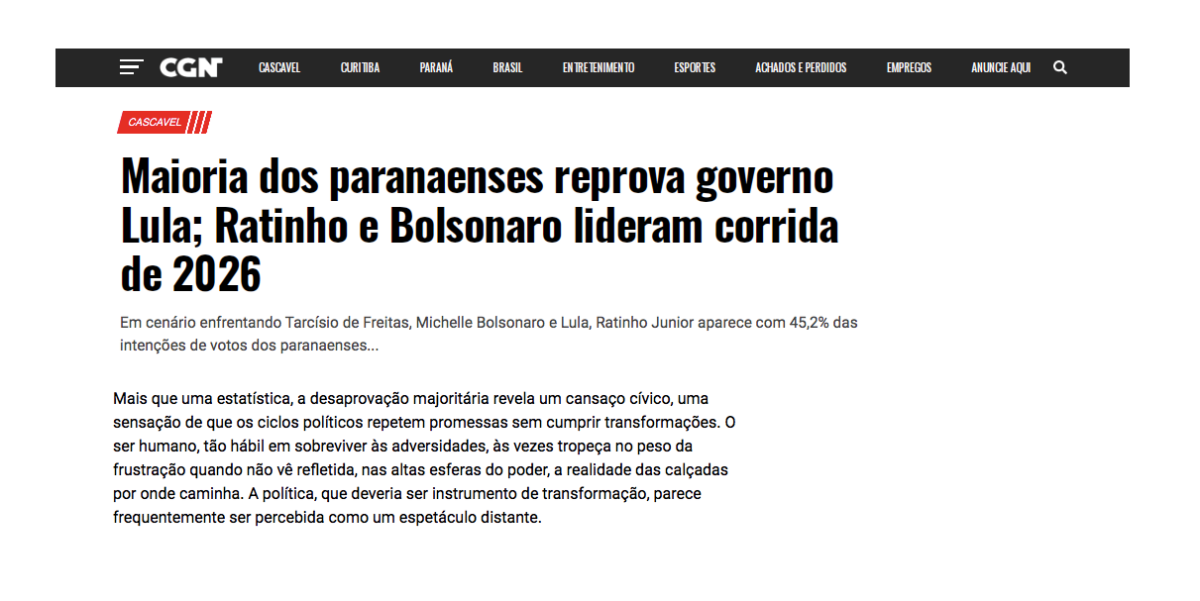 CGN CASCAVEL CURITIBA PARANÁ BRASIL ENTRETENIMENTO ESPORTES ACHADOS E PERDIDOS EMPREGOS ANUNCIE AQUI

CASCAVEL

Maioria dos paranaenses reprova governo Lula; Ratinho e Bolsonaro lideram corrida de 2026

Em cenário enfrentando Tarcísio de Freitas, Michelle Bolsonaro e Lula, Ratinho Junior aparece com 45,2% das intenções de votos dos paranaenses...

Mais que uma estatística, a desaprovação majoritária revela um cansaço cívico, uma sensação de que os ciclos políticos repetem promessas sem cumprir transformações. O ser humano, tão hábil em sobreviver às adversidades, às vezes tropeça no peso da frustração quando não vê refletida, nas altas esferas do poder, a realidade das calçadas por onde caminha. A política, que deveria ser instrumento de transformação, parece frequentemente ser percebida como um espetáculo distante.